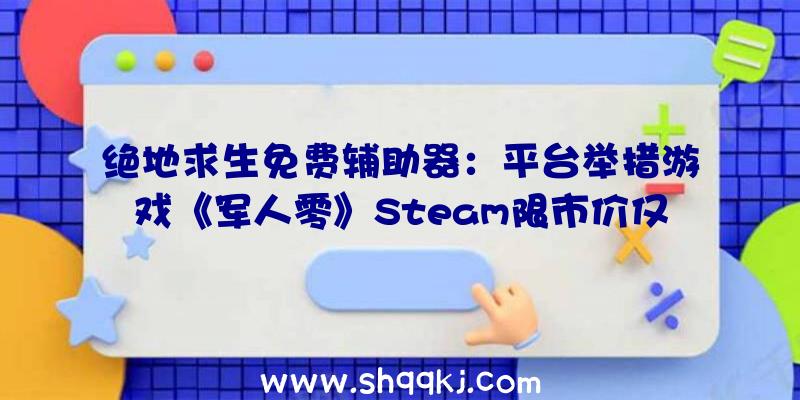 绝地求生免费辅助器：平台举措游戏《军人零》Steam限市价仅

www.shqqkj.com